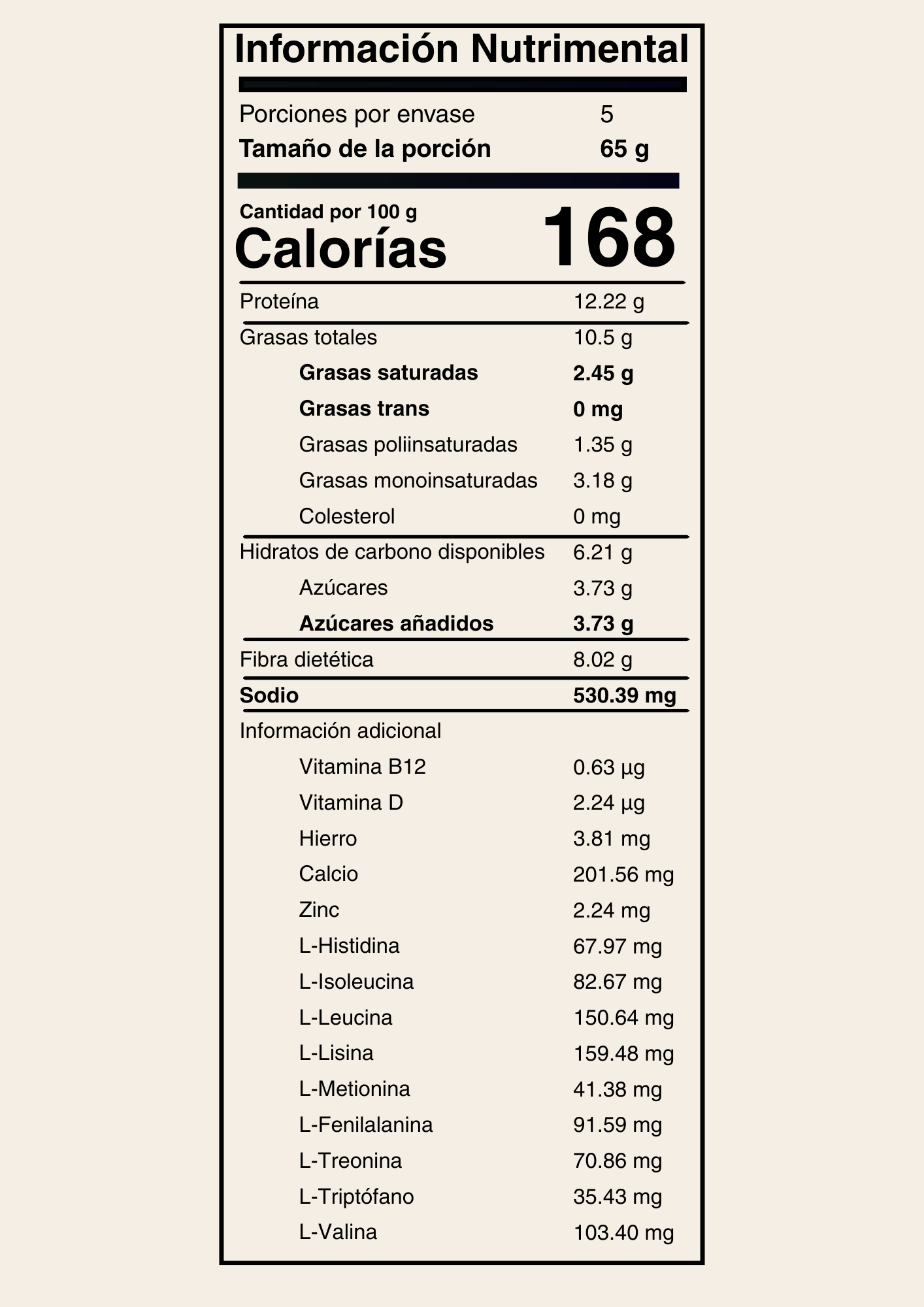 Información Nutrimental

Porciones por envase 5
Tamaño de la porción 65 g

Cantidad por 100 g
Calorías 168

Proteína 12.22 g
Grasas totales 10.5 g
Grasas saturadas 2.45 g
Grasas trans 0 mg
Grasas poliinsaturadas 1.35 g
Grasas monoinsaturadas 3.18 g
Colesterol 0 mg
Hidratos de carbono disponibles 6.21 g
Azúcares 3.73 g
Azúcares añadidos 3.73 g
Fibra dietética 8.02 g
Sodio 530.39 mg
Información adicional
Vitamina B12 0.63 µg
Vitamina D 2.24 µg
Hierro 3.81 mg
Calcio 201.56 mg
Zinc 2.24 mg
L-Histidina 67.97 mg
L-Isoleucina 82.67 mg
L-Leucina 150.64 mg
L-Lisina 159.48 mg
L-Metionina 41.38 mg
L-Fenilalanina 91.59 mg
L-Treonina 70.86 mg
L-Triptófano 35.43 mg
L-Valina 103.40 mg